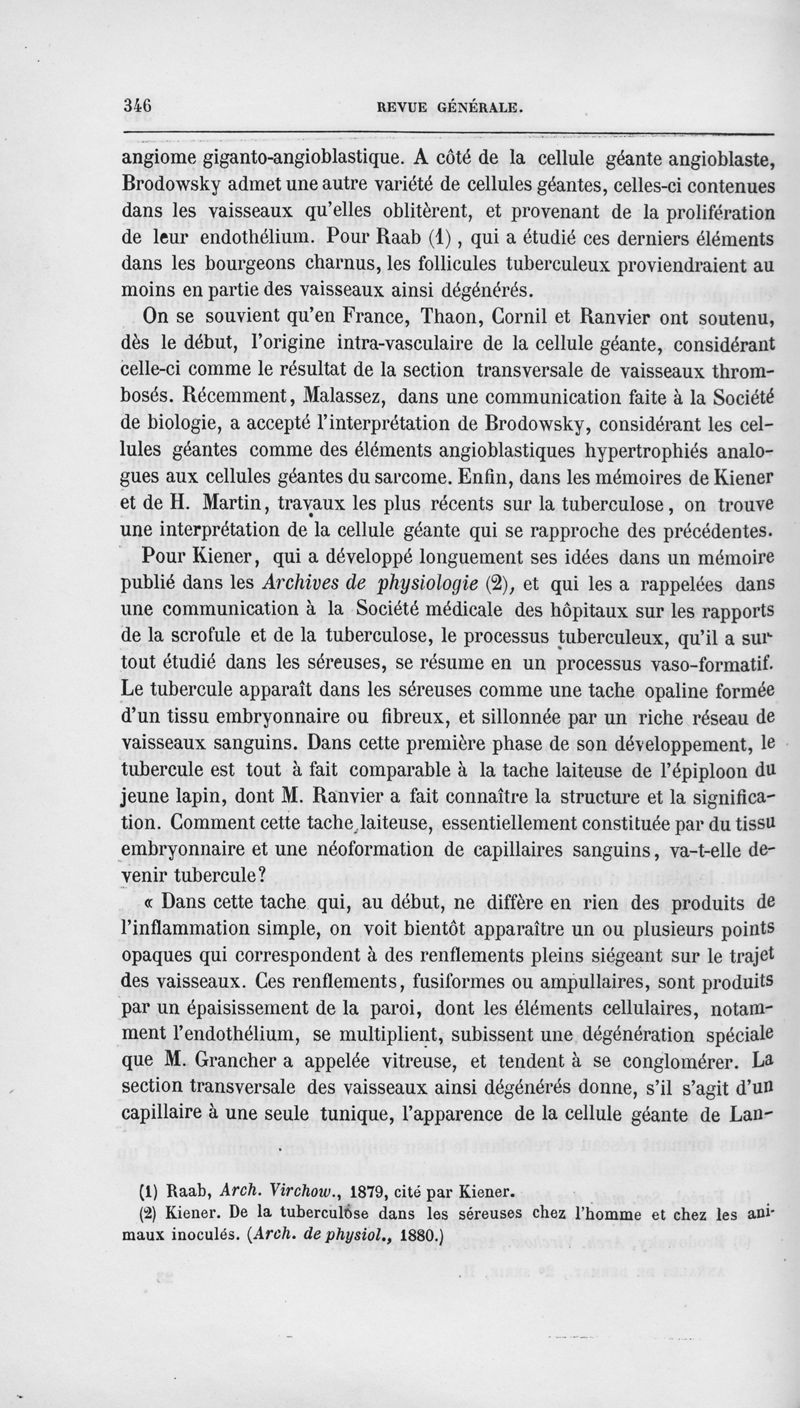 346 REVUE GÉNÉRALE.

angiome giganto-angioblastique. A côté de la cellule géante angioblaste, Brodowsky admet une autre variété de cellules géantes, celles-ci contenues dans les vaisseaux qu'elles oblitèrent, et provenant de la prolifération de leur endothélium. Pour Raab (1), qui a étudié ces derniers éléments dans les bourgeons charnus, les follicules tuberculeux proviendraient au moins en partie des vaisseaux ainsi dégénérés.

On se souvient qu'en France, Thaon, Cornil et Ranvier ont soutenu, dès le début, l'origine intra-vasculaire de la cellule géante, considérant celle-ci comme le résultat de la section transversale de vaisseaux thrombosés. Récemment, Malassez, dans une communication faite à la Société de biologie, a accepté l'interprétation de Brodowsky, considérant les cellules géantes comme des éléments angioblastiques hypertrophiés analogues aux cellules géantes du sarcome. Enfin, dans les mémoires de Kiener et de H. Martin, travaux les plus récents sur la tuberculose, on trouve une interprétation de la cellule géante qui se rapproche des précédentes.

Pour Kiener, qui a développé longuement ses idées dans un mémoire publié dans les Archives de physiologie (2), et qui les a rappelées dans une communication à la Société médicale des hôpitaux sur les rapports de la scrofule et de la tuberculose, le processus tuberculeux, qu'il a surtout étudié dans les séreuses, se résume en un processus vaso-formatif. Le tubercule apparaît dans les séreuses comme une tache opaline formée d'un tissu embryonnaire ou fibreux, et sillonnée par un riche réseau de vaisseaux sanguins. Dans cette première phase de son développement, le tubercule est tout à fait comparable à la tache laiteuse de l'épiploon du jeune lapin, dont M. Ranvier a fait connaître la structure et la signification. Comment cette tache laiteuse, essentiellement constituée par du tissu embryonnaire et une néoformation de capillaires sanguins, va-t-elle devenir tubercule?

« Dans cette tache qui, au début, ne diffère en rien des produits de l'inflammation simple, on voit bientôt apparaître un ou plusieurs points opaques qui correspondent à des renflements pleins siégeant sur le trajet des vaisseaux. Ces renflements, fusiformes ou ampullaires, sont produits par un épaississement de la paroi, dont les éléments cellulaires, notamment l'endothélium, se multiplient, subissent une dégénération spéciale que M. Grancher a appelée vitreuse, et tendent à se conglomérer. La section transversale des vaisseaux ainsi dégénérés donne, s'il s'agit d'un capillaire à une seule tunique, l'apparence de la cellule géante de Lan-

(1) Raab, Arch. Virchow., 1879, cité par Kiener.
(2) Kiener. De la tuberculose dans les séreuses chez l'homme et chez les animaux inoculés. (Arch. de physiol., 1880.)